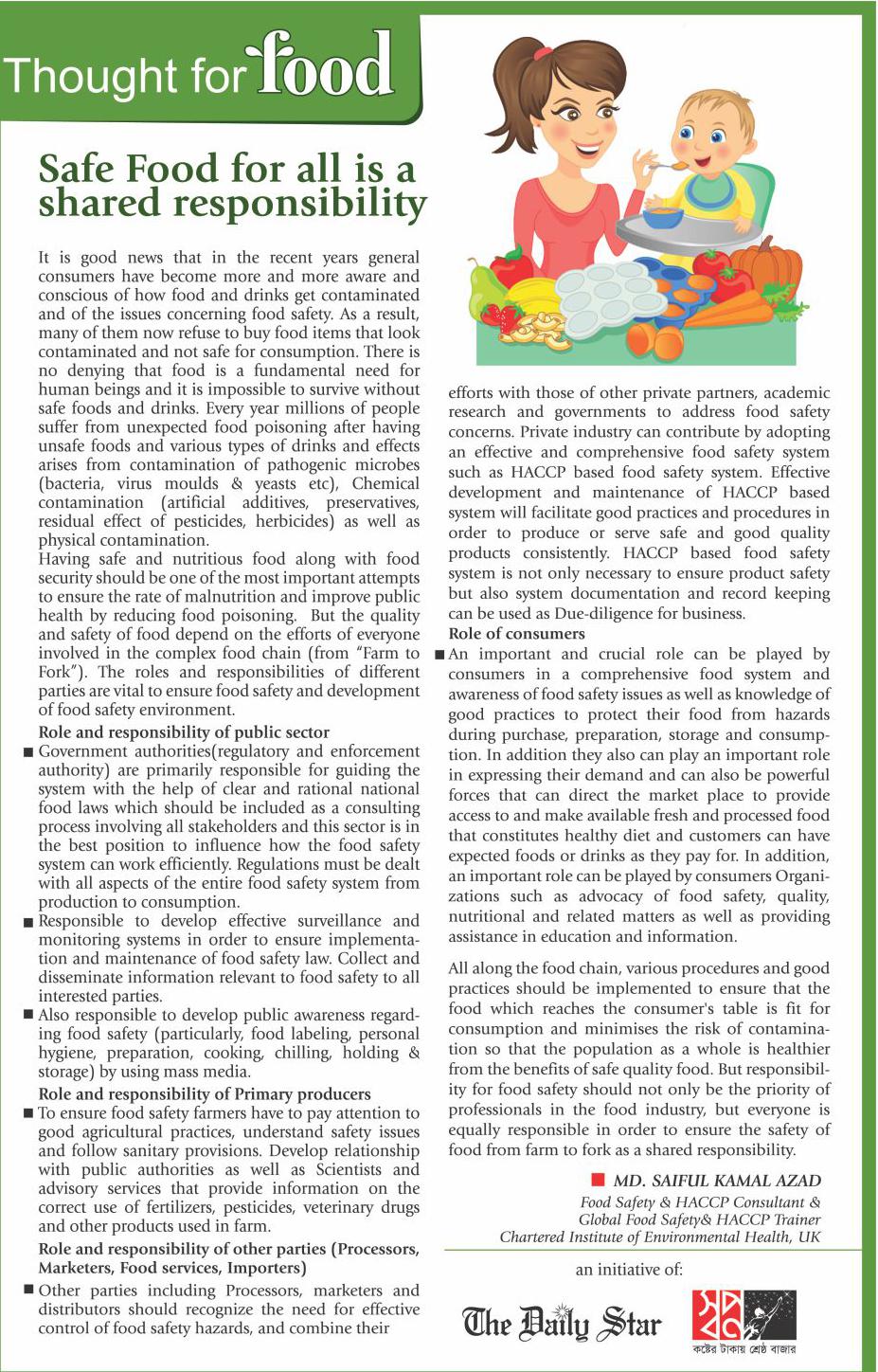 Thought for food

Safe Food for all is a shared responsibility

It is good news that in the recent years general consumers have become more and more aware and conscious of how food and drinks get contaminated and of the issues concerning food safety. As a result, many of them now refuse to buy food items that look contaminated and not safe for consumption. There is no denying that food is a fundamental need for human beings and it is impossible to survive without safe foods and drinks. Every year millions of people suffer from unexpected food poisoning after having unsafe foods and various types of drinks and effects arises from contamination of pathogenic microbes (bacteria, virus moulds & yeasts etc), Chemical contamination (artificial additives, preservatives, residual effect of pesticides, herbicides) as well as physical contamination.
Having safe and nutritious food along with food security should be one of the most important attempts to ensure the rate of malnutrition and improve public health by reducing food poisoning. But the quality and safety of food depend on the efforts of everyone involved in the complex food chain (from "Farm to Fork"). The roles and responsibilities of different parties are vital to ensure food safety and development of food safety environment.

Role and responsibility of public sector
■ Government authorities(regulatory and enforcement authority) are primarily responsible for guiding the system with the help of clear and rational national food laws which should be included as a consulting process involving all stakeholders and this sector is in the best position to influence how the food safety system can work efficiently. Regulations must be dealt with all aspects of the entire food safety system from production to consumption.
■ Responsible to develop effective surveillance and monitoring systems in order to ensure implementation and maintenance of food safety law. Collect and disseminate information relevant to food safety to all interested parties.
■ Also responsible to develop public awareness regarding food safety (particularly, food labeling, personal hygiene, preparation, cooking, chilling, holding & storage) by using mass media.

Role and responsibility of Primary producers
■ To ensure food safety farmers have to pay attention to good agricultural practices, understand safety issues and follow sanitary provisions. Develop relationship with public authorities as well as Scientists and advisory services that provide information on the correct use of fertilizers, pesticides, veterinary drugs and other products used in farm.

Role and responsibility of other parties (Processors, Marketers, Food services, Importers)
■ Other parties including Processors, marketers and distributors should recognize the need for effective control of food safety hazards, and combine their efforts with those of other private partners, academic research and governments to address food safety concerns. Private industry can contribute by adopting an effective and comprehensive food safety system such as HACCP based food safety system. Effective development and maintenance of HACCP based system will facilitate good practices and procedures in order to produce or serve safe and good quality products consistently. HACCP based food safety system is not only necessary to ensure product safety but also system documentation and record keeping can be used as Due-diligence for business.

Role of consumers
■ An important and crucial role can be played by consumers in a comprehensive food system and awareness of food safety issues as well as knowledge of good practices to protect their food from hazards during purchase, preparation, storage and consumption. In addition they also can play an important role in expressing their demand and can also be powerful forces that can direct the market place to provide access to and make available fresh and processed food that constitutes healthy diet and customers can have expected foods or drinks as they pay for. In addition, an important role can be played by consumers Organizations such as advocacy of food safety, quality, nutritional and related matters as well as providing assistance in education and information.

All along the food chain, various procedures and good practices should be implemented to ensure that the food which reaches the consumer's table is fit for consumption and minimises the risk of contamination so that the population as a whole is healthier from the benefits of safe quality food. But responsibility for food safety should not only be the priority of professionals in the food industry, but everyone is equally responsible in order to ensure the safety of food from farm to fork as a shared responsibility.

■ MD. SAIFUL KAMAL AZAD
Food Safety & HACCP Consultant &
Global Food Safety& HACCP Trainer
Chartered Institute of Environmental Health, UK

an initiative of:
The Daily Star
স্বপ্ন
কষ্টের টাকায় শ্রেষ্ঠ বাজার